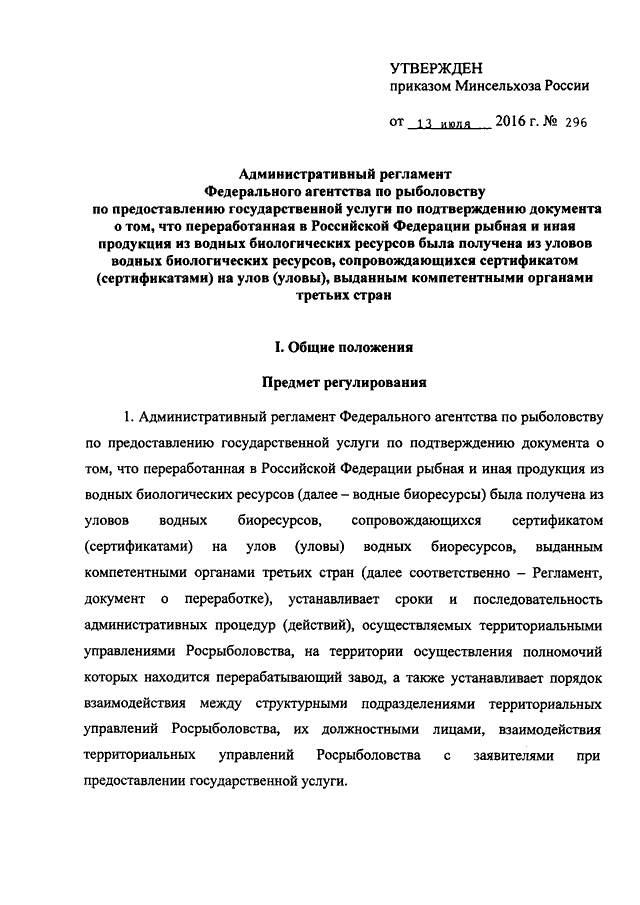 УТВЕРЖДЕН
приказом Минсельхоза России

от 13 июля 2016 г. № 296

Административный регламент
Федерального агентства по рыболовству
по предоставлению государственной услуги по подтверждению документа о том, что переработанная в Российской Федерации рыбная и иная продукция из водных биологических ресурсов была получена из уловов водных биологических ресурсов, сопровождающихся сертификатом (сертификатами) на улов (уловы), выданным компетентными органами третьих стран

I. Общие положения

Предмет регулирования

1. Административный регламент Федерального агентства по рыболовству по предоставлению государственной услуги по подтверждению документа о том, что переработанная в Российской Федерации рыбная и иная продукция из водных биологических ресурсов (далее – водные биоресурсы) была получена из уловов водных биоресурсов, сопровождающихся сертификатом (сертификатами) на улов (уловы) водных биоресурсов, выданным компетентными органами третьих стран (далее соответственно – Регламент, документ о переработке), устанавливает сроки и последовательность административных процедур (действий), осуществляемых территориальными управлениями Росрыболовства, на территории осуществления полномочий которых находится перерабатывающий завод, а также устанавливает порядок взаимодействия между структурными подразделениями территориальных управлений Росрыболовства, их должностными лицами, взаимодействия территориальных управлений Росрыболовства с заявителями при предоставлении государственной услуги.